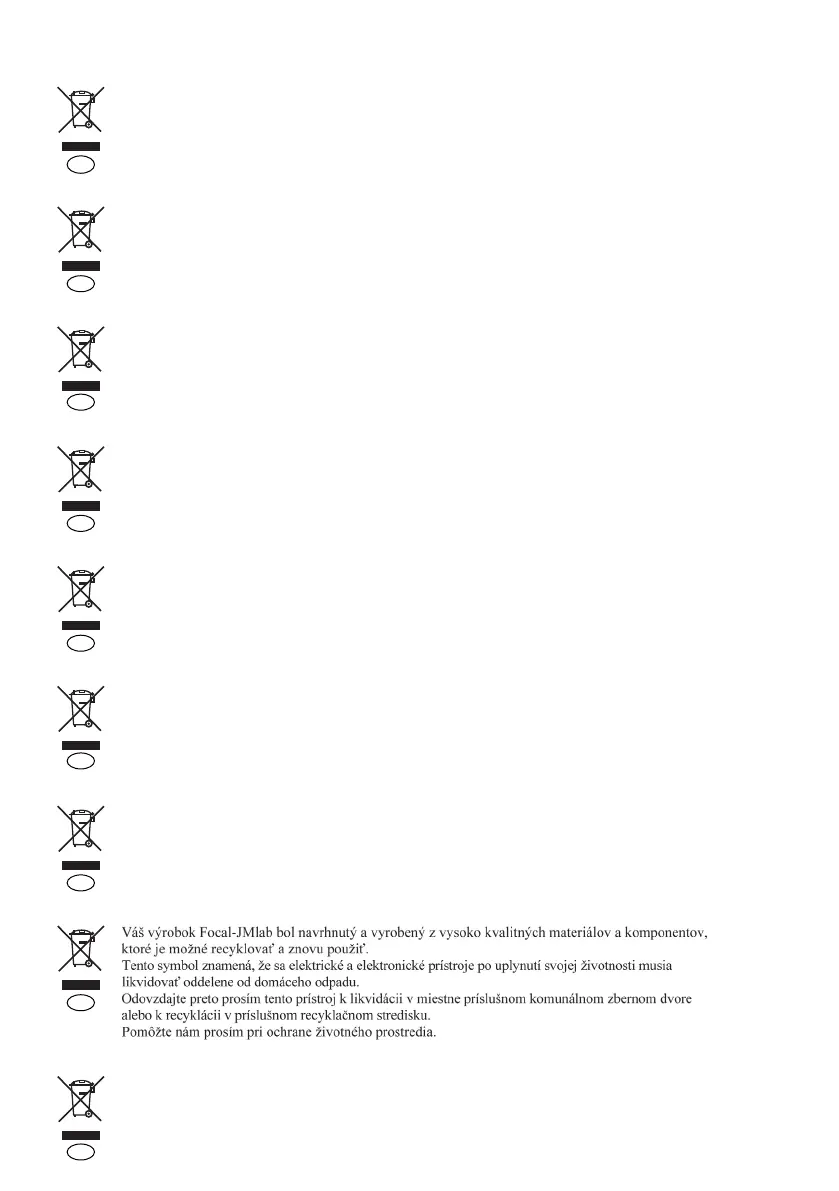 Váš výrobok Focal-JMlab bol navrhnutý a vyrobený z vysoko kvalitných materiálov a komponentov, ktoré je možné recyklovať a znovu použiť.
Tento symbol znamená, že sa elektrické a elektronické prístroje po uplynutí svojej životnosti musia likvidovať oddelene od domáceho odpadu.
Odovzdajte preto prosím tento prístroj k likvidácii v miestne príslušnom komunálnom zbernom dvore alebo k recyklácii v príslušnom recyklačnom stredisku.
Pomôžte nám prosím pri ochrane životného prostredia.